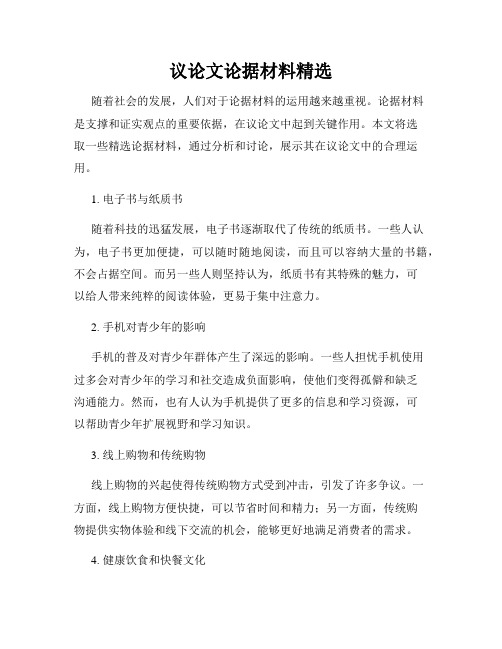 议论文论据材料精选

随着社会的发展，人们对于论据材料的运用越来越重视。论据材料是支撑和证实观点的重要依据，在议论文中起到关键作用。本文将选取一些精选论据材料，通过分析和讨论，展示其在议论文中的合理运用。

1. 电子书与纸质书

随着科技的迅猛发展，电子书逐渐取代了传统的纸质书。一些人认为，电子书更加便捷，可以随时随地阅读，而且可以容纳大量的书籍，不会占据空间。而另一些人则坚持认为，纸质书有其特殊的魅力，可以给人带来纯粹的阅读体验，更易于集中注意力。

2. 手机对青少年的影响

手机的普及对青少年群体产生了深远的影响。一些人担忧手机使用过多会对青少年的学习和社交造成负面影响，使他们变得孤僻和缺乏沟通能力。然而，也有人认为手机提供了更多的信息和学习资源，可以帮助青少年扩展视野和学习知识。

3. 线上购物和传统购物

线上购物的兴起使得传统购物方式受到冲击，引发了许多争议。一方面，线上购物方便快捷，可以节省时间和精力；另一方面，传统购物提供实物体验和线下交流的机会，能够更好地满足消费者的需求。

4. 健康饮食和快餐文化